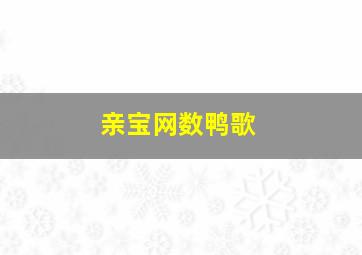 亲宝网数鸭歌